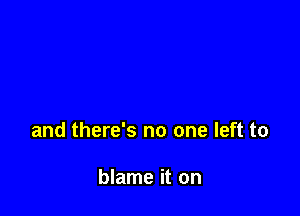 and there's no one left to

blame it on